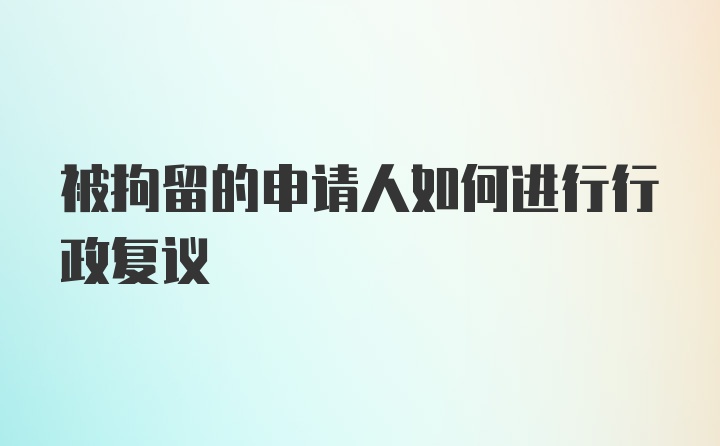 被拘留的申请人如何进行行政复议